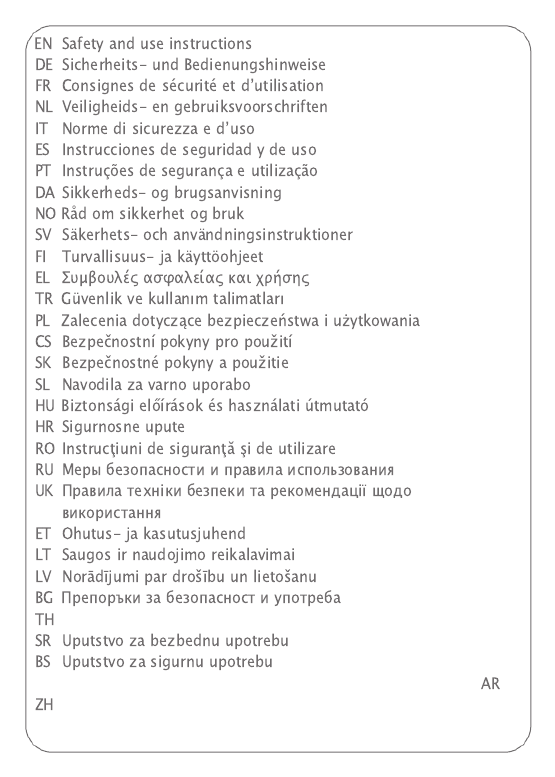 EN Safety and use instructions
DE Sicherheits- und Bedienungshinweise
FR Consignes de sécurité et d'utilisation
NL Veiligheids- en gebruiksvoorschriften
IT Norme di sicurezza e d'uso
ES Instrucciones de seguridad y de uso
PT Instruções de segurança e utilização
DA Sikkerheds- og brugsanvisning
NO Råd om sikkerhet og bruk
SV Säkerhets- och användningsinstruktioner
FI Turvallisuus- ja käyttöohjeet
EL Συμβουλές ασφαλείας και χρήσης
TR Güvenlik ve kullanım talimatları
PL Zalecenia dotyczące bezpieczeństwa i użytkowania
CS Bezpečnostní pokyny pro použití
SK Bezpečnostné pokyny a použitie
SL Navodila za varno uporabo
HU Biztonsági előírások és használati útmutató
HR Sigurnosne upute
RO Instrucţiuni de siguranţă şi de utilizare
RU Меры безопасности и правила использования
UK Правила техніки безпеки та рекомендації щодо використання
ET Ohutus- ja kasutusjuhend
LT Saugos ir naudojimo reikalavimai
LV Norādījumi par drošību un lietošanu
BG Препоръки за безопасност и употреба
TH
SR Uputstvo za bezbednu upotrebu
BS Uputstvo za sigurnu upotrebu
AR
ZH